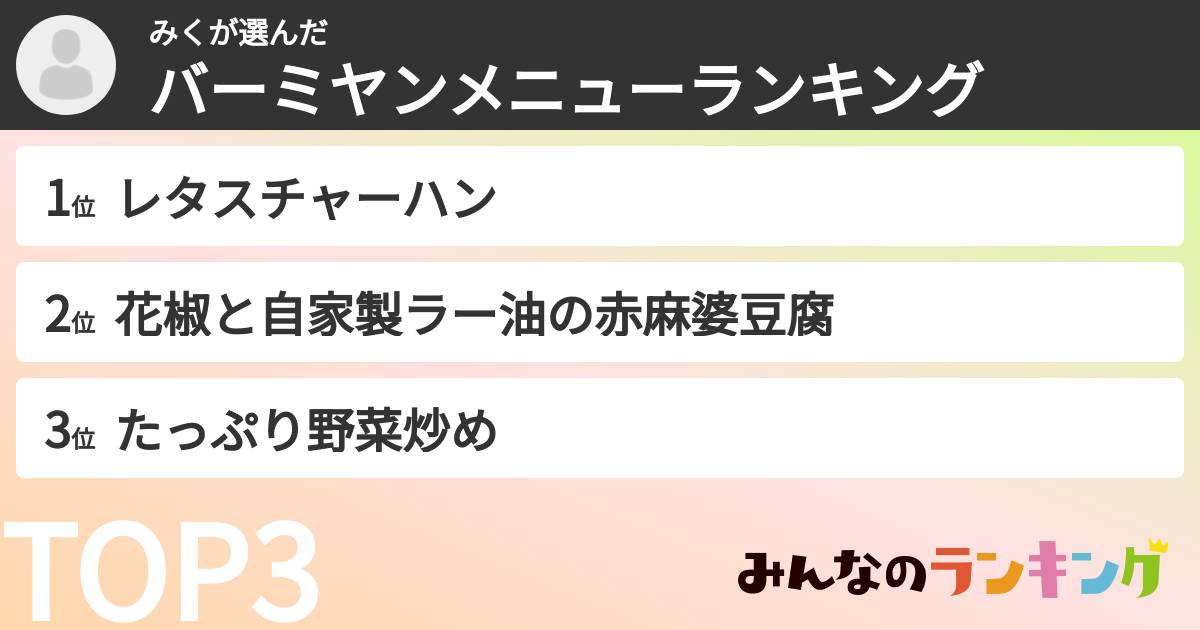 みくが選んだ
バーミヤンメニューランキング

1位 レタスチャーハン

2位 花椒と自家製ラー油の赤麻婆豆腐

3位 たっぷり野菜炒め

TOP3

みんなのランキング